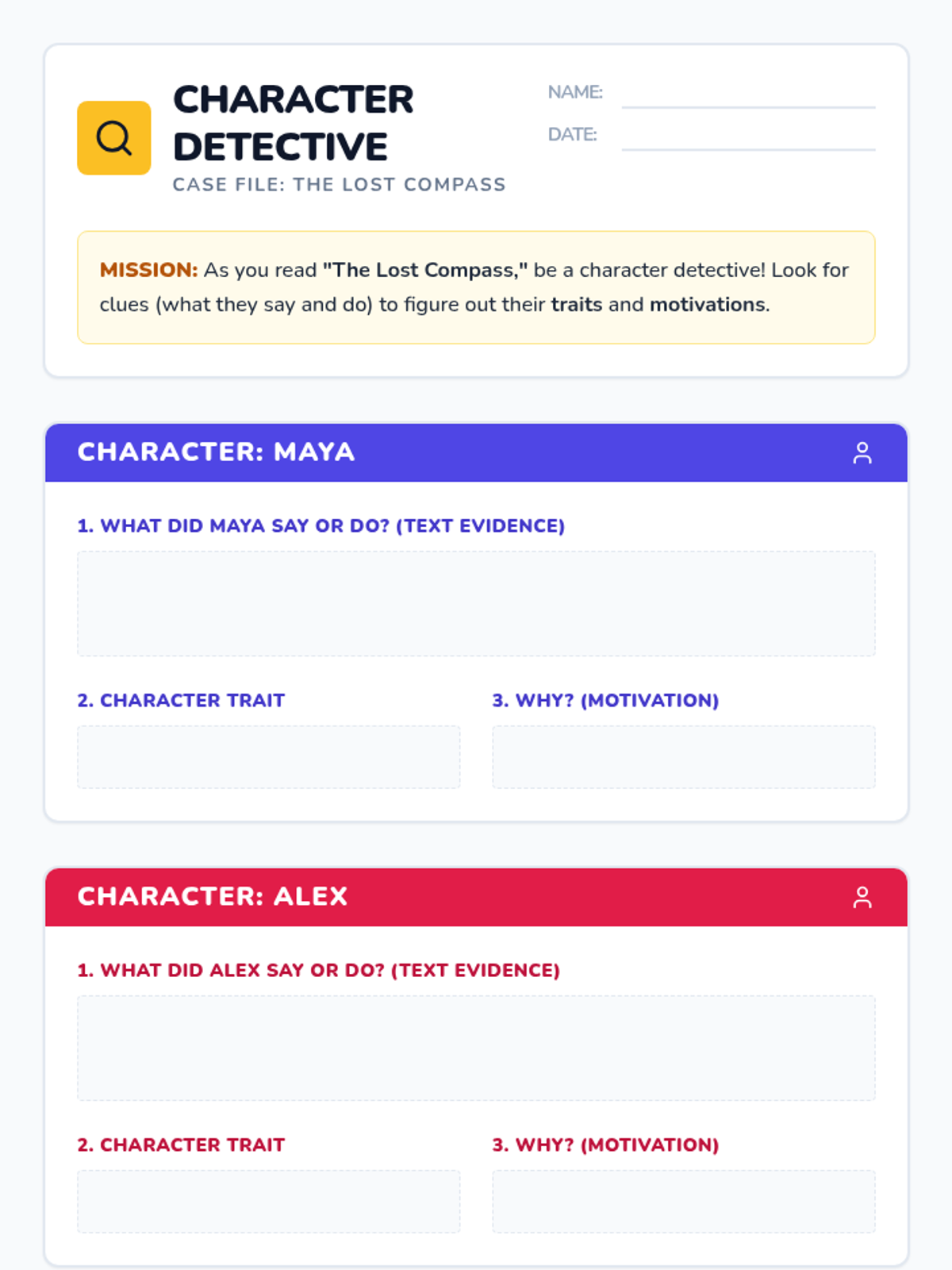 CHARACTER DETECTIVE
CASE FILE: THE LOST COMPASS

NAME:
DATE:

MISSION: As you read "The Lost Compass," be a character detective! Look for clues (what they say and do) to figure out their traits and motivations.

CHARACTER: MAYA

1. WHAT DID MAYA SAY OR DO? (TEXT EVIDENCE)

2. CHARACTER TRAIT

3. WHY? (MOTIVATION)

CHARACTER: ALEX

1. WHAT DID ALEX SAY OR DO? (TEXT EVIDENCE)

2. CHARACTER TRAIT

3. WHY? (MOTIVATION)